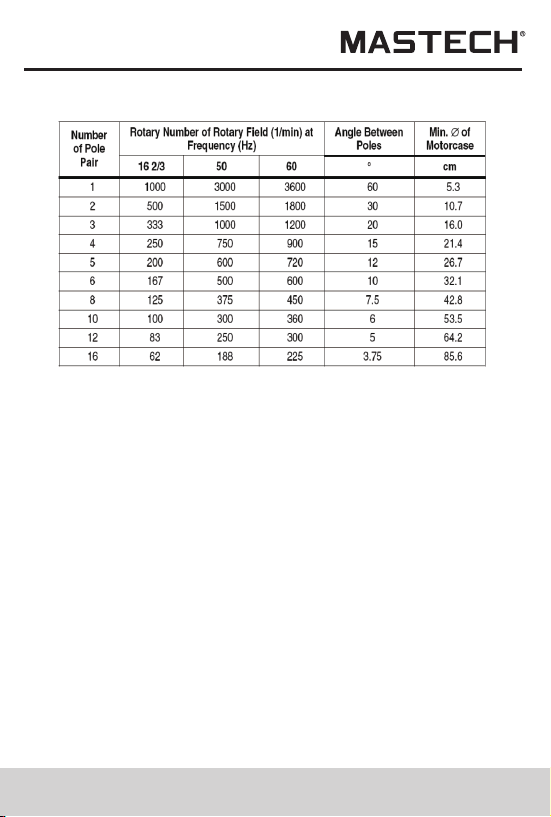 MASTECH®

| Number of Pole Pair | Rotary Number of Rotary Field (1/min) at Frequency (Hz) | | | Angle Between Poles | Min. ∅ of Motorcase |
|---|---|---|---|---|---|
| | 16 2/3 | 50 | 60 | ° | cm |
| 1 | 1000 | 3000 | 3600 | 60 | 5.3 |
| 2 | 500 | 1500 | 1800 | 30 | 10.7 |
| 3 | 333 | 1000 | 1200 | 20 | 16.0 |
| 4 | 250 | 750 | 900 | 15 | 21.4 |
| 5 | 200 | 600 | 720 | 12 | 26.7 |
| 6 | 167 | 500 | 600 | 10 | 32.1 |
| 8 | 125 | 375 | 450 | 7.5 | 42.8 |
| 10 | 100 | 300 | 360 | 6 | 53.5 |
| 12 | 83 | 250 | 300 | 5 | 64.2 |
| 16 | 62 | 188 | 225 | 3.75 | 85.6 |